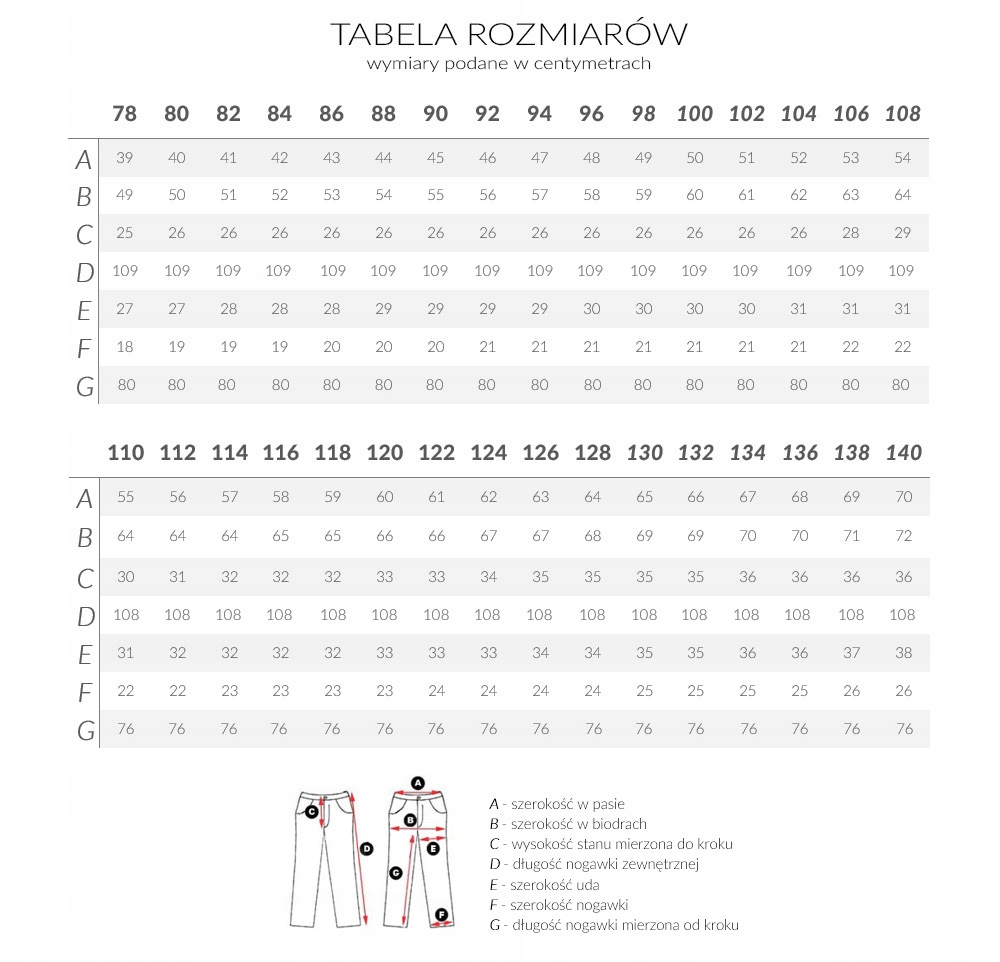 TABELA ROZMIARÓW
wymiary podane w centymetrach

| | 78 | 80 | 82 | 84 | 86 | 88 | 90 | 92 | 94 | 96 | 98 | 100 | 102 | 104 | 106 | 108 |
|---|---|---|---|---|---|---|---|---|---|---|---|---|---|---|---|---|
| A | 39 | 40 | 41 | 42 | 43 | 44 | 45 | 46 | 47 | 48 | 49 | 50 | 51 | 52 | 53 | 54 |
| B | 49 | 50 | 51 | 52 | 53 | 54 | 55 | 56 | 57 | 58 | 59 | 60 | 61 | 62 | 63 | 64 |
| C | 25 | 26 | 26 | 26 | 26 | 26 | 26 | 26 | 26 | 26 | 26 | 26 | 26 | 26 | 28 | 29 |
| D | 109 | 109 | 109 | 109 | 109 | 109 | 109 | 109 | 109 | 109 | 109 | 109 | 109 | 109 | 109 | 109 |
| E | 27 | 27 | 28 | 28 | 28 | 29 | 29 | 29 | 29 | 30 | 30 | 30 | 30 | 31 | 31 | 31 |
| F | 18 | 19 | 19 | 19 | 20 | 20 | 20 | 21 | 21 | 21 | 21 | 21 | 21 | 21 | 22 | 22 |
| G | 80 | 80 | 80 | 80 | 80 | 80 | 80 | 80 | 80 | 80 | 80 | 80 | 80 | 80 | 80 | 80 |

| | 110 | 112 | 114 | 116 | 118 | 120 | 122 | 124 | 126 | 128 | 130 | 132 | 134 | 136 | 138 | 140 |
|---|---|---|---|---|---|---|---|---|---|---|---|---|---|---|---|---|
| A | 55 | 56 | 57 | 58 | 59 | 60 | 61 | 62 | 63 | 64 | 65 | 66 | 67 | 68 | 69 | 70 |
| B | 64 | 64 | 64 | 65 | 65 | 66 | 66 | 67 | 67 | 68 | 69 | 69 | 70 | 70 | 71 | 72 |
| C | 30 | 31 | 32 | 32 | 32 | 33 | 33 | 34 | 35 | 35 | 35 | 35 | 36 | 36 | 36 | 36 |
| D | 108 | 108 | 108 | 108 | 108 | 108 | 108 | 108 | 108 | 108 | 108 | 108 | 108 | 108 | 108 | 108 |
| E | 31 | 32 | 32 | 32 | 32 | 33 | 33 | 33 | 34 | 34 | 35 | 35 | 36 | 36 | 37 | 38 |
| F | 22 | 22 | 23 | 23 | 23 | 23 | 24 | 24 | 24 | 24 | 25 | 25 | 25 | 25 | 26 | 26 |
| G | 76 | 76 | 76 | 76 | 76 | 76 | 76 | 76 | 76 | 76 | 76 | 76 | 76 | 76 | 76 | 76 |

C D A B E C F

A - szerokość w pasie
B - szerokość w biodrach
C - wysokość stanu mierzona do kroku
D - długość nogawki zewnętrznej
E - szerokość uda
F - szerokość nogawki
G - długość nogawki mierzona od kroku